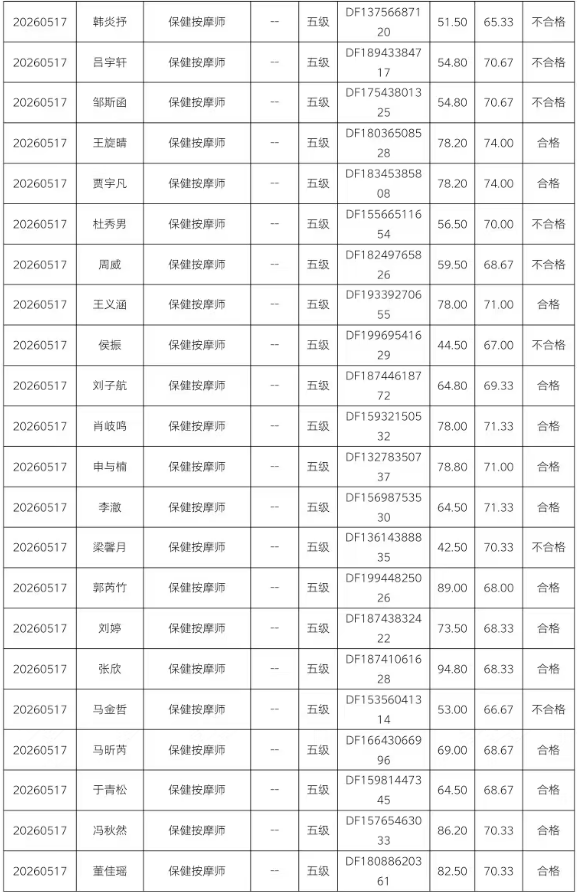 | 20260517 | 韩炎抒 | 保健按摩师 | -- | 五级 | DF13756687120 | 51.50 | 65.33 | 不合格 |
|---|---|---|---|---|---|---|---|---|
| 20260517 | 吕宇轩 | 保健按摩师 | -- | 五级 | DF18943384717 | 54.80 | 70.67 | 不合格 |
| 20260517 | 邹斯函 | 保健按摩师 | -- | 五级 | DF17543801325 | 54.80 | 70.67 | 不合格 |
| 20260517 | 王旋晴 | 保健按摩师 | -- | 五级 | DF18036508528 | 78.20 | 74.00 | 合格 |
| 20260517 | 贾宇凡 | 保健按摩师 | -- | 五级 | DF18345385808 | 78.20 | 74.00 | 合格 |
| 20260517 | 杜秀男 | 保健按摩师 | -- | 五级 | DF15566511654 | 56.50 | 70.00 | 不合格 |
| 20260517 | 周威 | 保健按摩师 | -- | 五级 | DF18249765826 | 59.50 | 68.67 | 不合格 |
| 20260517 | 王义涵 | 保健按摩师 | -- | 五级 | DF19339270655 | 78.00 | 71.00 | 合格 |
| 20260517 | 侯振 | 保健按摩师 | -- | 五级 | DF19969541629 | 44.50 | 67.00 | 不合格 |
| 20260517 | 刘子航 | 保健按摩师 | -- | 五级 | DF18744618772 | 64.80 | 69.33 | 合格 |
| 20260517 | 肖岐鸣 | 保健按摩师 | -- | 五级 | DF15932150532 | 78.00 | 71.33 | 合格 |
| 20260517 | 申与楠 | 保健按摩师 | -- | 五级 | DF13278350737 | 78.80 | 71.00 | 合格 |
| 20260517 | 李澈 | 保健按摩师 | -- | 五级 | DF15698753530 | 64.50 | 71.33 | 合格 |
| 20260517 | 梁馨月 | 保健按摩师 | -- | 五级 | DF13614388835 | 42.50 | 70.33 | 不合格 |
| 20260517 | 郭芮竹 | 保健按摩师 | -- | 五级 | DF19944825026 | 89.00 | 68.00 | 合格 |
| 20260517 | 刘婷 | 保健按摩师 | -- | 五级 | DF18743832422 | 73.50 | 68.33 | 合格 |
| 20260517 | 张欣 | 保健按摩师 | -- | 五级 | DF18741061628 | 94.80 | 68.33 | 合格 |
| 20260517 | 马金哲 | 保健按摩师 | -- | 五级 | DF15356041314 | 53.00 | 66.67 | 不合格 |
| 20260517 | 马昕芮 | 保健按摩师 | -- | 五级 | DF16643066996 | 69.00 | 68.67 | 合格 |
| 20260517 | 于青松 | 保健按摩师 | -- | 五级 | DF15981447345 | 64.50 | 68.67 | 合格 |
| 20260517 | 冯秋然 | 保健按摩师 | -- | 五级 | DF15765463033 | 86.20 | 70.33 | 合格 |
| 20260517 | 董佳瑶 | 保健按摩师 | -- | 五级 | DF18088620361 | 82.50 | 70.33 | 合格 |